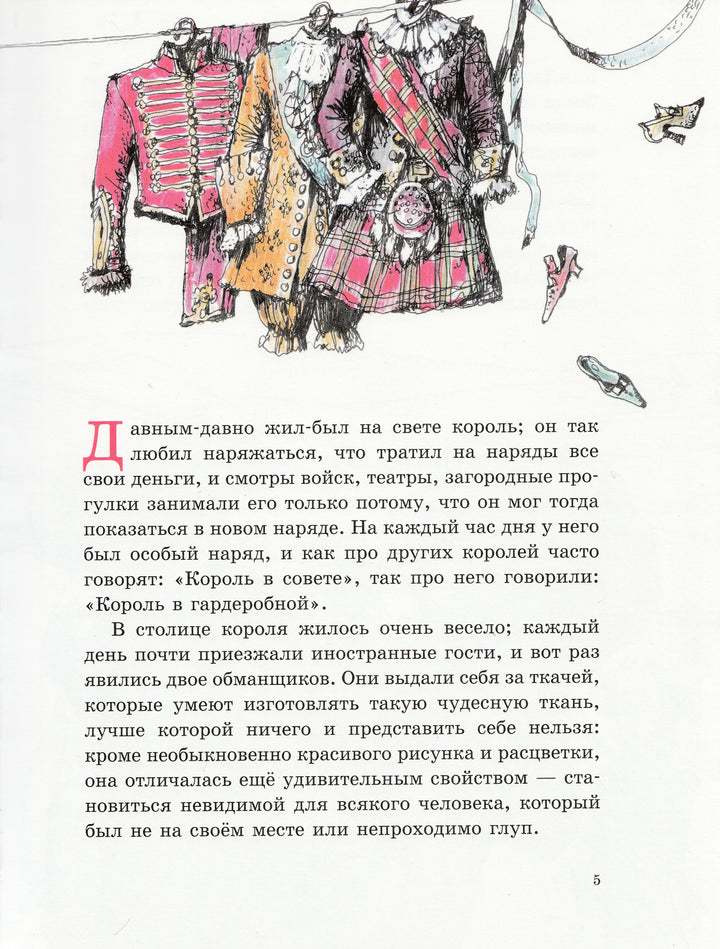 Давным-давно жил-был на свете король; он так любил наряжаться, что тратил на наряды все свои деньги, и смотры войск, театры, загородные прогулки занимали его только потому, что он мог тогда показаться в новом наряде. На каждый час дня у него был особый наряд, и как про других королей часто говорят: «Король в совете», так про него говорили: «Король в гардеробной».

В столице короля жилось очень весело; каждый день почти приезжали иностранные гости, и вот раз явились двое обманщиков. Они выдали себя за ткачей, которые умеют изготовлять такую чудесную ткань, лучше которой ничего и представить себе нельзя: кроме необыкновенно красивого рисунка и расцветки, она отличалась ещё удивительным свойством — становиться невидимой для всякого человека, который был не на своём месте или непроходимо глуп.

5